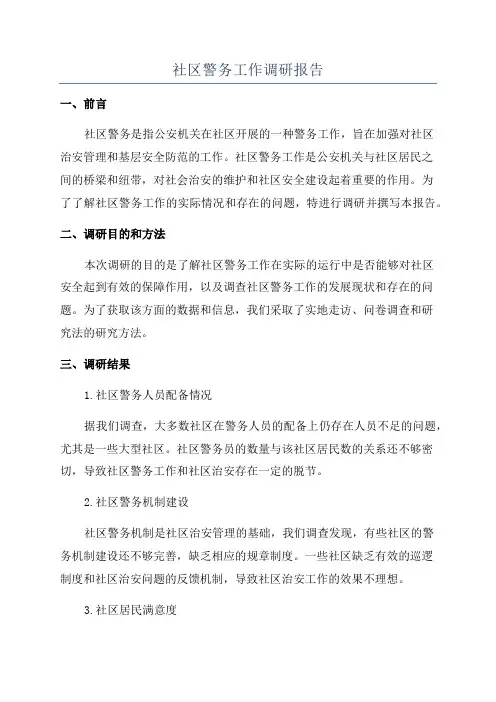 社区警务工作调研报告

一、前言

社区警务是指公安机关在社区开展的一种警务工作，旨在加强对社区治安管理和基层安全防范的工作。社区警务工作是公安机关与社区居民之间的桥梁和纽带，对社会治安的维护和社区安全建设起着重要的作用。为了了解社区警务工作的实际情况和存在的问题，特进行调研并撰写本报告。

二、调研目的和方法

本次调研的目的是了解社区警务工作在实际的运行中是否能够对社区安全起到有效的保障作用，以及调查社区警务工作的发展现状和存在的问题。为了获取该方面的数据和信息，我们采取了实地走访、问卷调查和研究法的研究方法。

三、调研结果

1.社区警务人员配备情况

据我们调查，大多数社区在警务人员的配备上仍存在人员不足的问题，尤其是一些大型社区。社区警务员的数量与该社区居民数的关系还不够密切，导致社区警务工作和社区治安存在一定的脱节。

2.社区警务机制建设

社区警务机制是社区治安管理的基础，我们调查发现，有些社区的警务机制建设还不够完善，缺乏相应的规章制度。一些社区缺乏有效的巡逻制度和社区治安问题的反馈机制，导致社区治安工作的效果不理想。

3.社区居民满意度